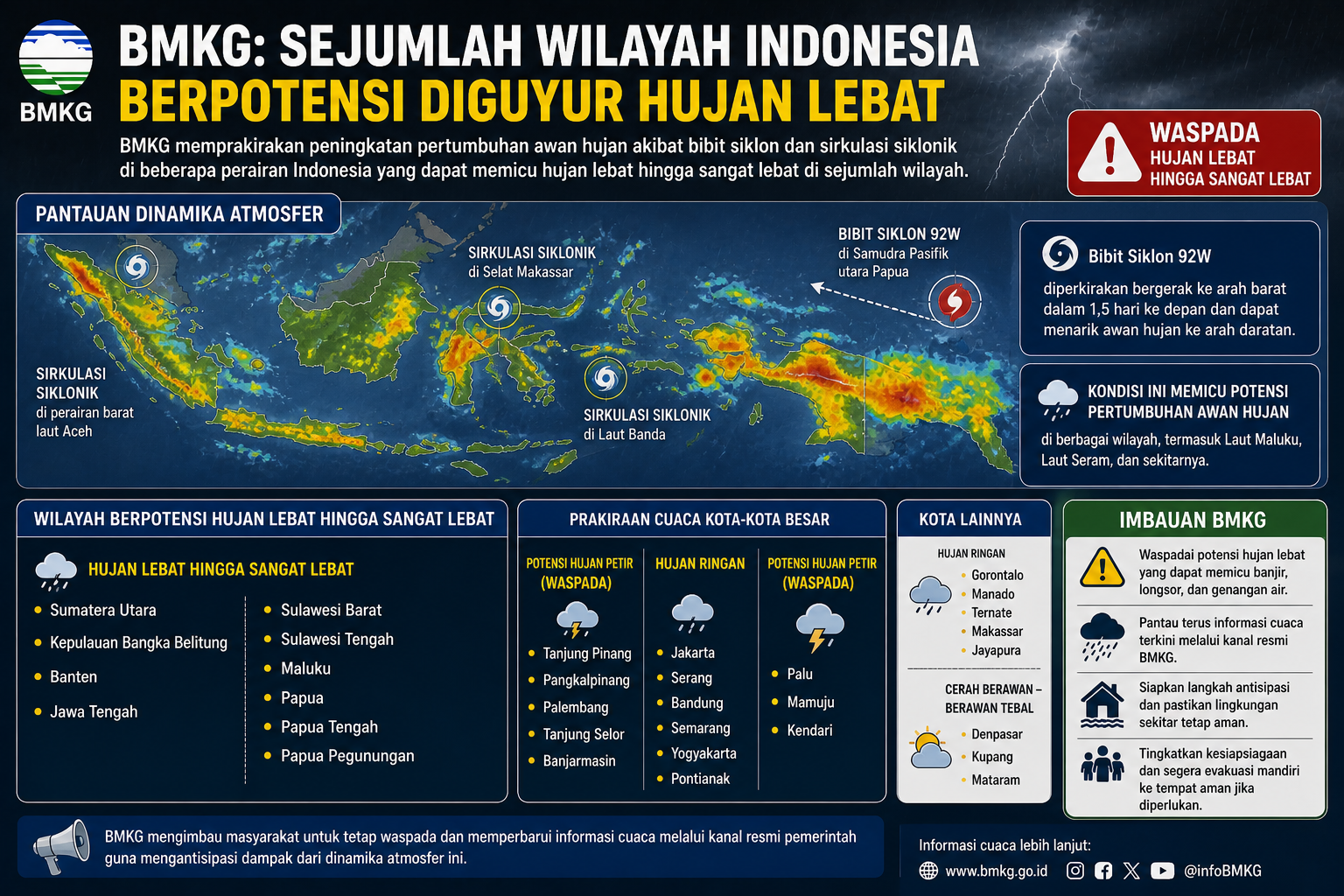 BMKG

BMKG: SEJUMLAH WILAYAH INDONESIA
BERPOTENSI DIGUYUR HUJAN LEBAT

BMKG memprakirakan peningkatan pertumbuhan awan hujan akibat bibit siklon dan sirkulasi siklonik di beberapa perairan Indonesia yang dapat memicu hujan lebat hingga sangat lebat di sejumlah wilayah.

WASPADA
HUJAN LEBAT
HINGGA SANGAT LEBAT

PANTAUAN DINAMIKA ATMOSFER

SIRKULASI SIKLONIK di perairan barat laut Aceh

SIRKULASI SIKLONIK di Selat Makassar

SIRKULASI SIKLONIK di Laut Banda

BIBIT SIKLON 92W di Samudra Pasifik utara Papua

Bibit Siklon 92W
diperkirakan bergerak ke arah barat dalam 1,5 hari ke depan dan dapat menarik awan hujan ke arah daratan.

KONDISI INI MEMICU POTENSI PERTUMBUHAN AWAN HUJAN
di berbagai wilayah, termasuk Laut Maluku, Laut Seram, dan sekitarnya.

WILAYAH BERPOTENSI HUJAN LEBAT HINGGA SANGAT LEBAT

HUJAN LEBAT HINGGA SANGAT LEBAT
- Sumatera Utara
- Kepulauan Bangka Belitung
- Banten
- Jawa Tengah
- Sulawesi Barat
- Sulawesi Tengah
- Maluku
- Papua
- Papua Tengah
- Papua Pegunungan

PRAKIRAAN CUACA KOTA-KOTA BESAR

POTENSI HUJAN PETIR (WASPADA)
- Tanjung Pinang
- Pangkalpinang
- Palembang
- Tanjung Selor
- Banjarmasin

HUJAN RINGAN
- Jakarta
- Serang
- Bandung
- Semarang
- Yogyakarta
- Pontianak

POTENSI HUJAN PETIR (WASPADA)
- Palu
- Mamuju
- Kendari

KOTA LAINNYA

HUJAN RINGAN
- Gorontalo
- Manado
- Ternate
- Makassar
- Jayapura

CERAH BERAWAN – BERAWAN TEBAL
- Denpasar
- Kupang
- Mataram

IMBAUAN BMKG

Waspadai potensi hujan lebat yang dapat memicu banjir, longsor, dan genangan air.

Pantau terus informasi cuaca terkini melalui kanal resmi BMKG.

Siapkan langkah antisipasi dan pastikan lingkungan sekitar tetap aman.

Tingkatkan kesiapsiagaan dan segera evakuasi mandiri ke tempat aman jika diperlukan.

BMKG mengimbau masyarakat untuk tetap waspada dan memperbarui informasi cuaca melalui kanal resmi pemerintah guna mengantisipasi dampak dari dinamika atmosfer ini.

Informasi cuaca lebih lanjut:
www.bmkg.go.id @infoBMKG